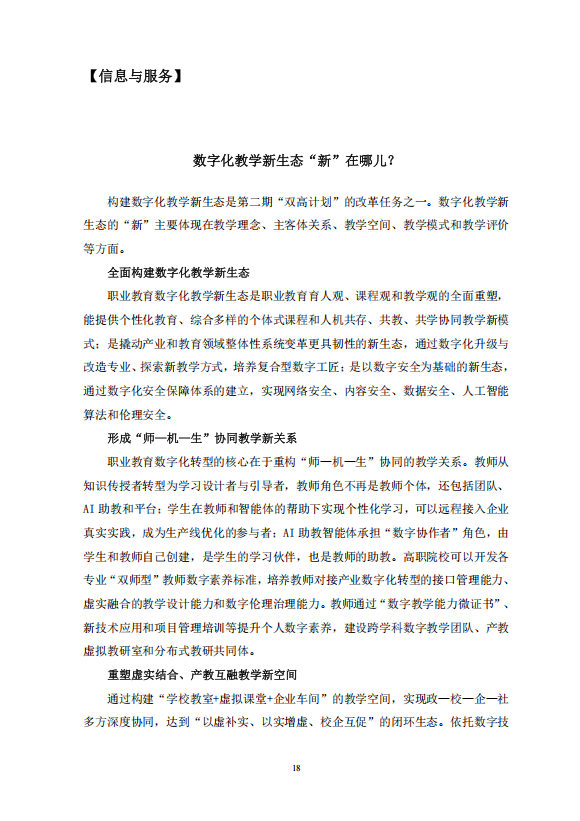 【信息与服务】

数字化教学新生态“新”在哪儿？

构建数字化教学新生态是第二期“双高计划”的改革任务之一。数字化教学新生态的“新”主要体现在教学理念、主客体关系、教学空间、教学模式和教学评价等方面。

全面构建数字化教学新生态

职业教育数字化教学新生态是职业教育育人观、课程观和教学观的全面重塑，能提供个性化教育、综合多样的个体式课程和人机共存、共教、共学协同教学新模式；是撬动产业和教育领域整体性系统变革更具韧性的新生态，通过数字化升级与改造专业、探索新教学方式，培养复合型数字工匠；是以数字安全为基础的新生态，通过数字化安全保障体系的建立，实现网络安全、内容安全、数据安全、人工智能算法和伦理安全。

形成“师—机—生”协同教学新关系

职业教育数字化转型的核心在于重构“师—机—生”协同的教学关系。教师从知识传授者转型为学习设计者与引导者，教师角色不再是教师个体，还包括团队、AI助教和平台；学生在教师和智能体的帮助下实现个性化学习，可以远程接入企业真实实践，成为生产线优化的参与者；AI助教智能体承担“数字协作者”角色，由学生和教师自己创建，是学生的学习伙伴，也是教师的助教。高职院校可以开发各专业“双师型”教师数字素养标准，培养教师对接产业数字化转型的接口管理能力、虚实融合的教学设计能力和数字伦理治理能力。教师通过“数字教学能力微证书”、新技术应用和项目管理培训等提升个人数字素养，建设跨学科数字教学团队、产教虚拟教研室和分布式教研共同体。

重塑虚实结合、产教互融教学新空间

通过构建“学校教室+虚拟课堂+企业车间”的教学空间，实现政—校—企—社多方深度协同，达到“以虚补实、以实增虚、校企互促”的闭环生态。依托数字技

18